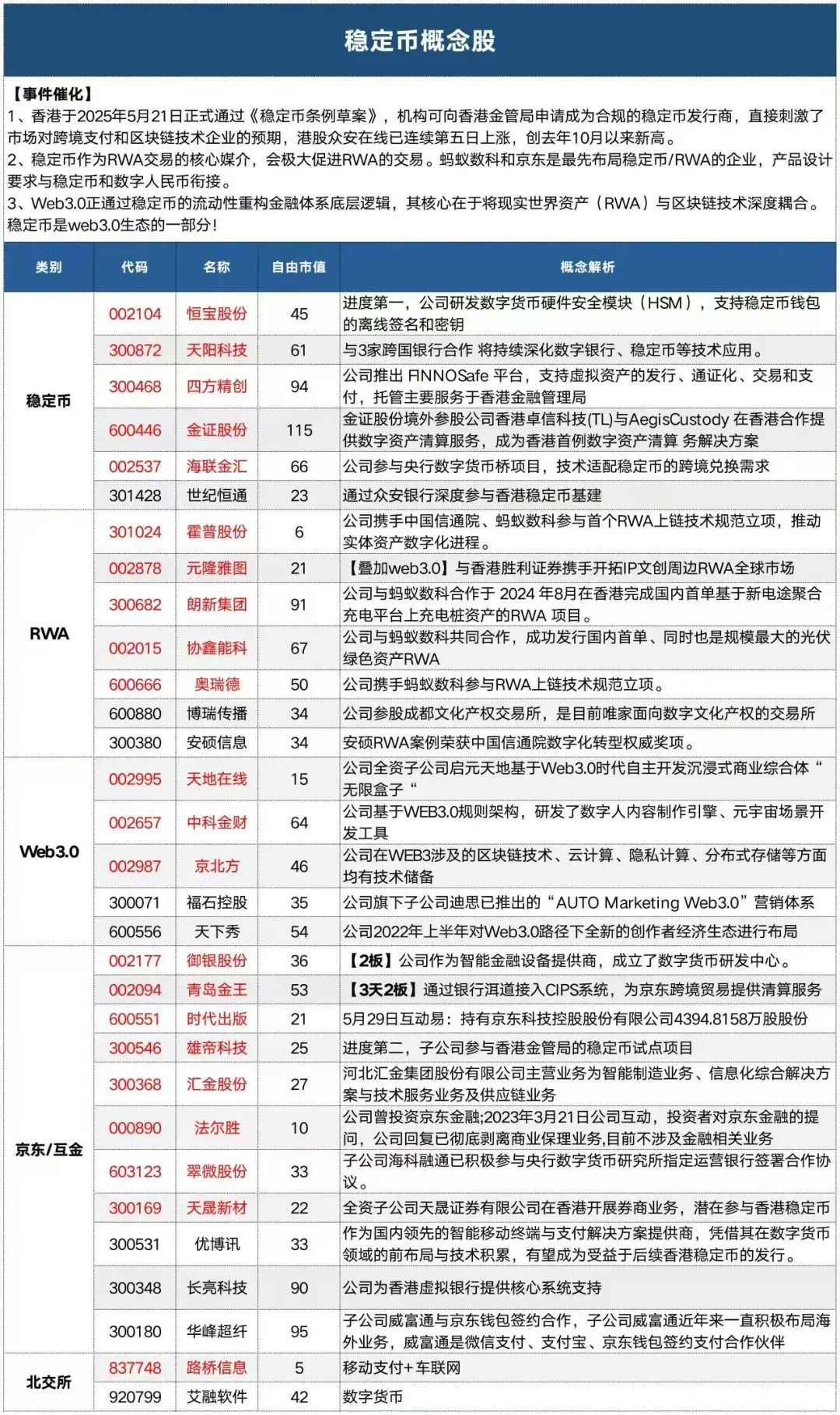 稳定币概念股

【事件催化】
1、香港于2025年5月21日正式通过《稳定币条例草案》，机构可向香港金管局申请成为合规的稳定币发行商，直接刺激了市场对跨境支付和区块链技术企业的预期，港股众安在线已连续第五日上涨，创去年10月以来新高。
2、稳定币作为RWA交易的核心媒介，会极大促进RWA的交易。蚂蚁数科和京东是最先布局稳定币/RWA的企业，产品设计要求与稳定币和数字人民币衔接。
3、Web3.0正通过稳定币的流动性重构金融体系底层逻辑，其核心在于将现实世界资产（RWA）与区块链技术深度耦合。稳定币是web3.0生态的一部分！

| 类别 | 代码 | 名称 | 自由市值 | 概念解析 |
|---|---|---|---|---|
| 稳定币 | 002104 | 恒宝股份 | 45 | 进度第一，公司研发数字货币硬件安全模块（HSM），支持稳定币钱包的离线签名和密钥 |
| | 300872 | 天阳科技 | 61 | 与3家跨国银行合作 将持续深化数字银行、稳定币等技术应用。 |
| | 300468 | 四方精创 | 94 | 公司推出 FINNOSafe 平台，支持虚拟资产的发行、通证化、交易和支付，托管主要服务于香港金融管理局 |
| | 600446 | 金证股份 | 115 | 金证股份境外参股公司香港卓信科技(TL)与AegisCustody 在香港合作提供数字资产清算服务，成为香港首例数字资产清算 务解决方案 |
| | 002537 | 海联金汇 | 66 | 公司参与央行数字货币桥项目，技术适配稳定币的跨境兑换需求 |
| | 301428 | 世纪恒通 | 23 | 通过众安银行深度参与香港稳定币基建 |
| RWA | 301024 | 霍普股份 | 6 | 公司携手中国信通院、蚂蚁数科参与首个RWA上链技术规范立项，推动实体资产数字化进程。 |
| | 002878 | 元隆雅图 | 21 | 【叠加web3.0】与香港胜利证券携手开拓IP文创周边RWA全球市场 |
| | 300682 | 朗新集团 | 91 | 公司与蚂蚁数科合作于 2024 年8月在香港完成国内首单基于新电途聚合充电平台上充电桩资产的RWA 项目。 |
| | 002015 | 协鑫能科 | 67 | 公司与蚂蚁数科共同合作，成功发行国内首单、同时也是规模最大的光伏绿色资产RWA |
| | 600666 | 奥瑞德 | 50 | 公司携手蚂蚁数科参与RWA上链技术规范立项。 |
| | 600880 | 博瑞传播 | 34 | 公司参股成都文化产权交易所，是目前唯家面向数字文化产权的交易所 |
| | 300380 | 安硕信息 | 34 | 安硕RWA案例荣获中国信通院数字化转型权威奖项。 |
| Web3.0 | 002995 | 天地在线 | 15 | 公司全资子公司启元天地基于Web3.0时代自主开发沉浸式商业综合体“无限盒子“ |
| | 002657 | 中科金财 | 64 | 公司基于WEB3.0规则架构，研发了数字人内容制作引擎、元宇宙场景开发工具 |
| | 002987 | 京北方 | 46 | 公司在WEB3涉及的区块链技术、云计算、隐私计算、分布式存储等方面均有技术储备 |
| | 300071 | 福石控股 | 35 | 公司旗下子公司迪思已推出的“AUTO Marketing Web3.0”营销体系 |
| | 600556 | 天下秀 | 54 | 公司2022年上半年对Web3.0路径下全新的创作者经济生态进行布局 |
| 京东/互金 | 002177 | 御银股份 | 36 | 【2板】公司作为智能金融设备提供商，成立了数字货币研发中心。 |
| | 002094 | 青岛金王 | 53 | 【3天2板】通过银行洱道接入CIPS系统，为京东跨境贸易提供清算服务 |
| | 600551 | 时代出版 | 21 | 5月29日互动易：持有京东科技控股股份有限公司4394.8158万股股份 |
| | 300546 | 雄帝科技 | 25 | 进度第二，子公司参与香港金管局的稳定币试点项目 |
| | 300368 | 汇金股份 | 27 | 河北汇金集团股份有限公司主营业务为智能制造业务、信息化综合解决方案与技术服务业务及供应链业务 |
| | 000890 | 法尔胜 | 10 | 公司曾投资京东金融;2023年3月21日公司互动，投资者对京东金融的提问，公司回复已彻底剥离商业保理业务,目前不涉及金融相关业务 |
| | 603123 | 翠微股份 | 33 | 子公司海科融通已积极参与央行数字货币研究所指定运营银行签署合作协议。 |
| | 300169 | 天晟新材 | 22 | 全资子公司天晟证券有限公司在香港开展券商业务，潜在参与香港稳定币 |
| | 300531 | 优博讯 | 33 | 作为国内领先的智能移动终端与支付解决方案提供商，凭借其在数字货币领域的前布局与技术积累，有望成为受益于后续香港稳定币的发行。 |
| | 300348 | 长亮科技 | 90 | 公司为香港虚拟银行提供核心系统支持 |
| | 300180 | 华峰超纤 | 95 | 子公司威富通与京东钱包签约合作，子公司威富通近年来一直积极布局海外业务，威富通是微信支付、支付宝、京东钱包签约支付合作伙伴 |
| 北交所 | 837748 | 路桥信息 | 5 | 移动支付+车联网 |
| | 920799 | 艾融软件 | 42 | 数字货币 |